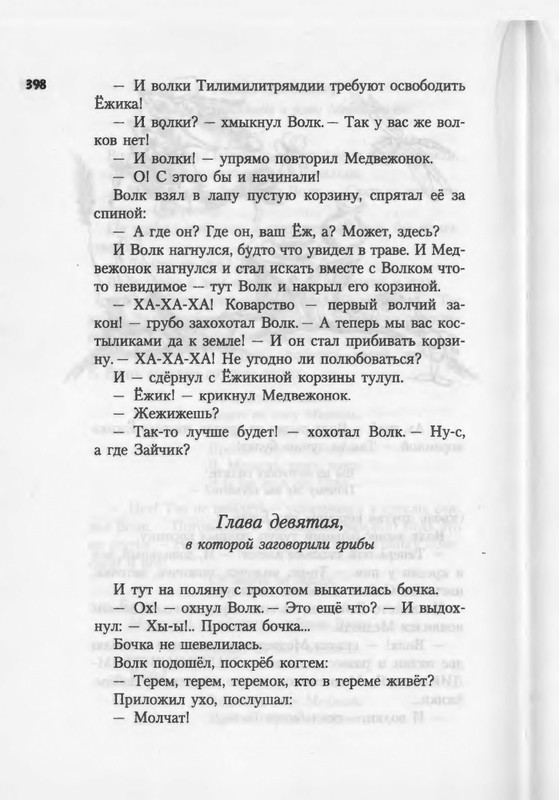 398

— И волки Тилимилитрямдии требуют освободить Ёжика!

— И волки? — хмыкнул Волк. — Так у вас же волков нет!

— И волки! — упрямо повторил Медвежонок.

— О! С этого бы и начинали!

Волк взял в лапу пустую корзину, спрятал её за спиной:

— А где он? Где он, ваш Ёж, а? Может, здесь?

И Волк нагнулся, будто что увидел в траве. И Медвежонок нагнулся и стал искать вместе с Волком что-то невидимое — тут Волк и накрыл его корзиной.

— ХА-ХА-ХА! Коварство — первый волчий закон! — грубо захохотал Волк. — А теперь мы вас костыликами да к земле! — И он стал прибивать корзину. — ХА-ХА-ХА! Не угодно ли полюбоваться?

И — сдёрнул с Ёжикиной корзины тулуп.

— Ёжик! — крикнул Медвежонок.

— Жежижешь?

— Так-то лучше будет! — хохотал Волк. — Ну-с, а где Зайчик?

Глава девятая,
в которой заговорили грибы

И тут на поляну с грохотом выкатилась бочка.

— Ох! — охнул Волк. — Это ещё что? — И выдохнул: — Хы-ы!.. Простая бочка...

Бочка не шевелилась.

Волк подошёл, поскрёб когтем:

— Терем, терем, теремок, кто в тереме живёт?

Приложил ухо, послушал:

— Молчат!